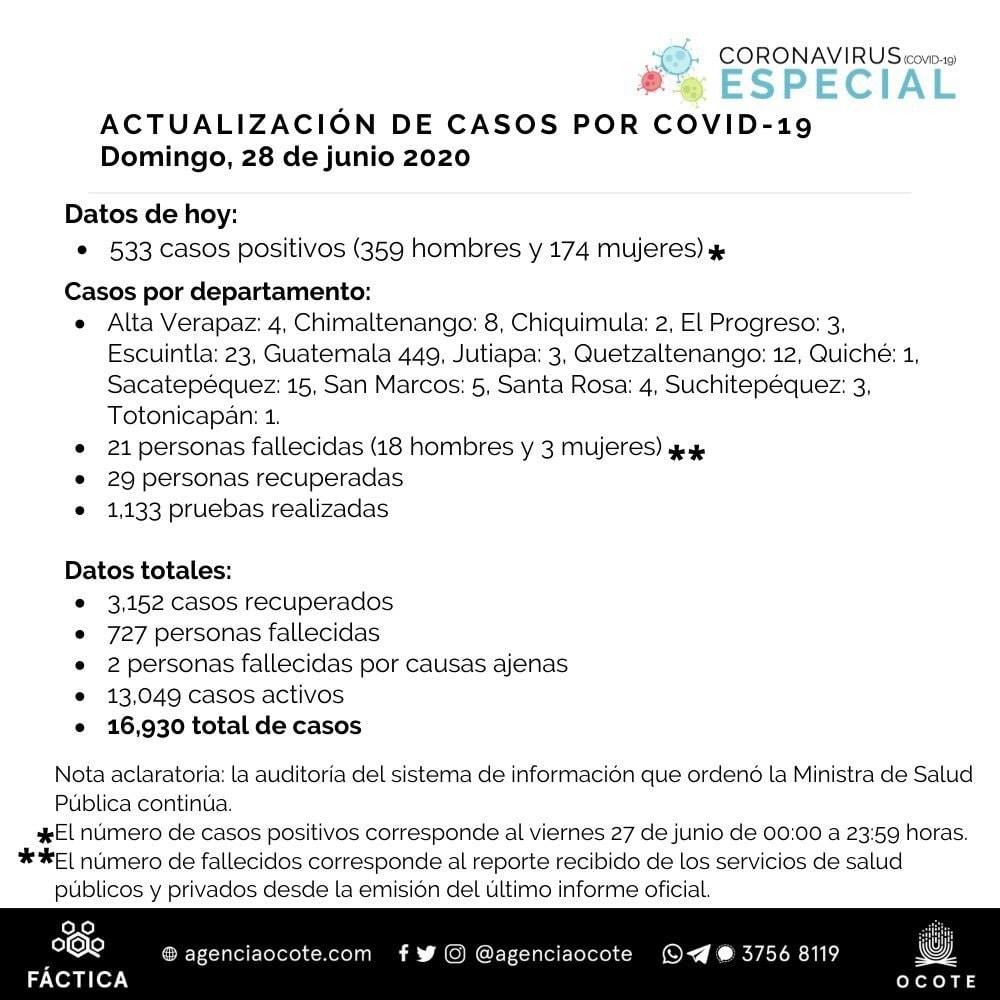 CORONAVIRUS (COVID-19)
ESPECIAL

ACTUALIZACIÓN DE CASOS POR COVID-19
Domingo, 28 de junio 2020

Datos de hoy:
• 533 casos positivos (359 hombres y 174 mujeres) *

Casos por departamento:
• Alta Verapaz: 4, Chimaltenango: 8, Chiquimula: 2, El Progreso: 3, Escuintla: 23, Guatemala 449, Jutiapa: 3, Quetzaltenango: 12, Quiché: 1, Sacatepéquez: 15, San Marcos: 5, Santa Rosa: 4, Suchitepéquez: 3, Totonicapán: 1.
• 21 personas fallecidas (18 hombres y 3 mujeres) **
• 29 personas recuperadas
• 1,133 pruebas realizadas

Datos totales:
• 3,152 casos recuperados
• 727 personas fallecidas
• 2 personas fallecidas por causas ajenas
• 13,049 casos activos
• 16,930 total de casos

Nota aclaratoria: la auditoría del sistema de información que ordenó la Ministra de Salud Pública continúa.
*El número de casos positivos corresponde al viernes 27 de junio de 00:00 a 23:59 horas.
**El número de fallecidos corresponde al reporte recibido de los servicios de salud públicos y privados desde la emisión del último informe oficial.

FÁCTICA
agenciaocote.com
@agenciaocote
3756 8119
OCOTE